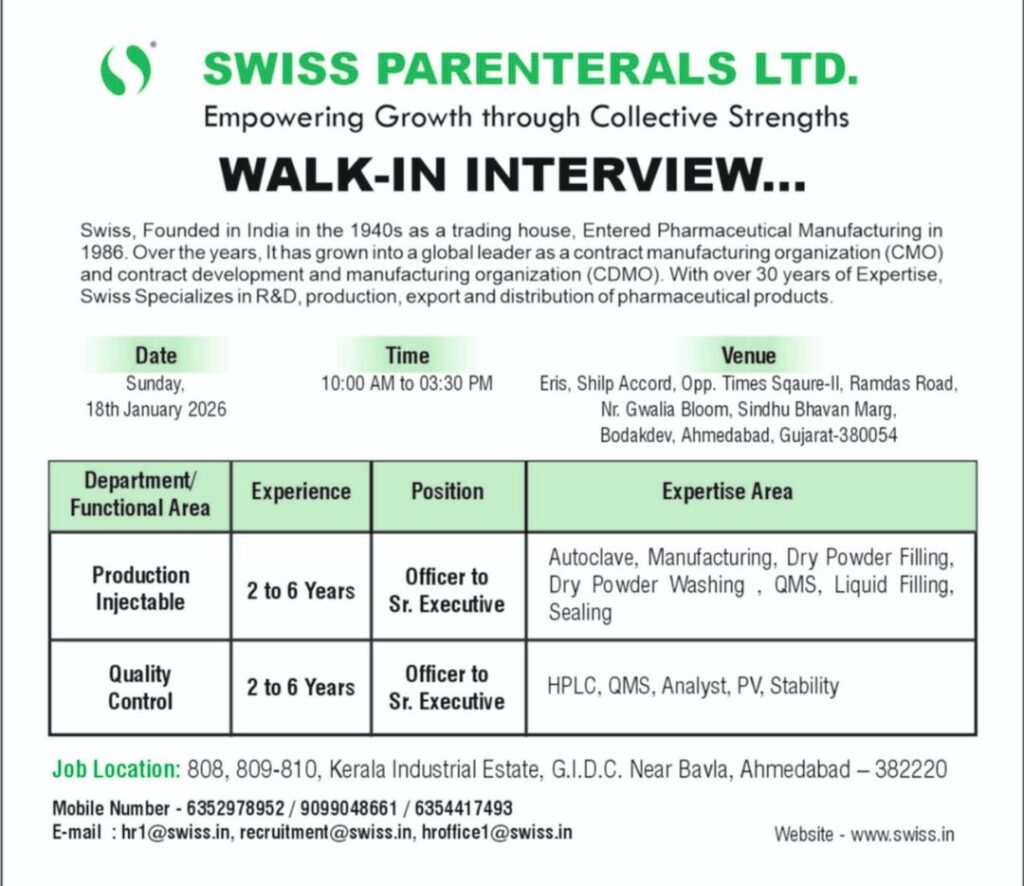 SWISS PARENTERALS LTD.
Empowering Growth through Collective Strengths

WALK-IN INTERVIEW...

Swiss, Founded in India in the 1940s as a trading house, Entered Pharmaceutical Manufacturing in 1986. Over the years, It has grown into a global leader as a contract manufacturing organization (CMO) and contract development and manufacturing organization (CDMO). With over 30 years of Expertise, Swiss Specializes in R&D, production, export and distribution of pharmaceutical products.

Date
Sunday,
18th January 2026

Time
10:00 AM to 03:30 PM

Venue
Eris, Shilp Accord, Opp. Times Sqaure-II, Ramdas Road, Nr. Gwalia Bloom, Sindhu Bhavan Marg, Bodakdev, Ahmedabad, Gujarat-380054

| Department/ Functional Area | Experience | Position | Expertise Area |
|---|---|---|---|
| Production Injectable | 2 to 6 Years | Officer to Sr. Executive | Autoclave, Manufacturing, Dry Powder Filling, Dry Powder Washing , QMS, Liquid Filling, Sealing |
| Quality Control | 2 to 6 Years | Officer to Sr. Executive | HPLC, QMS, Analyst, PV, Stability |

Job Location: 808, 809-810, Kerala Industrial Estate, G.I.D.C. Near Bavla, Ahmedabad – 382220

Mobile Number - 6352978952 / 9099048661 / 6354417493
E-mail : hr1@swiss.in, recruitment@swiss.in, hroffice1@swiss.in

Website - www.swiss.in